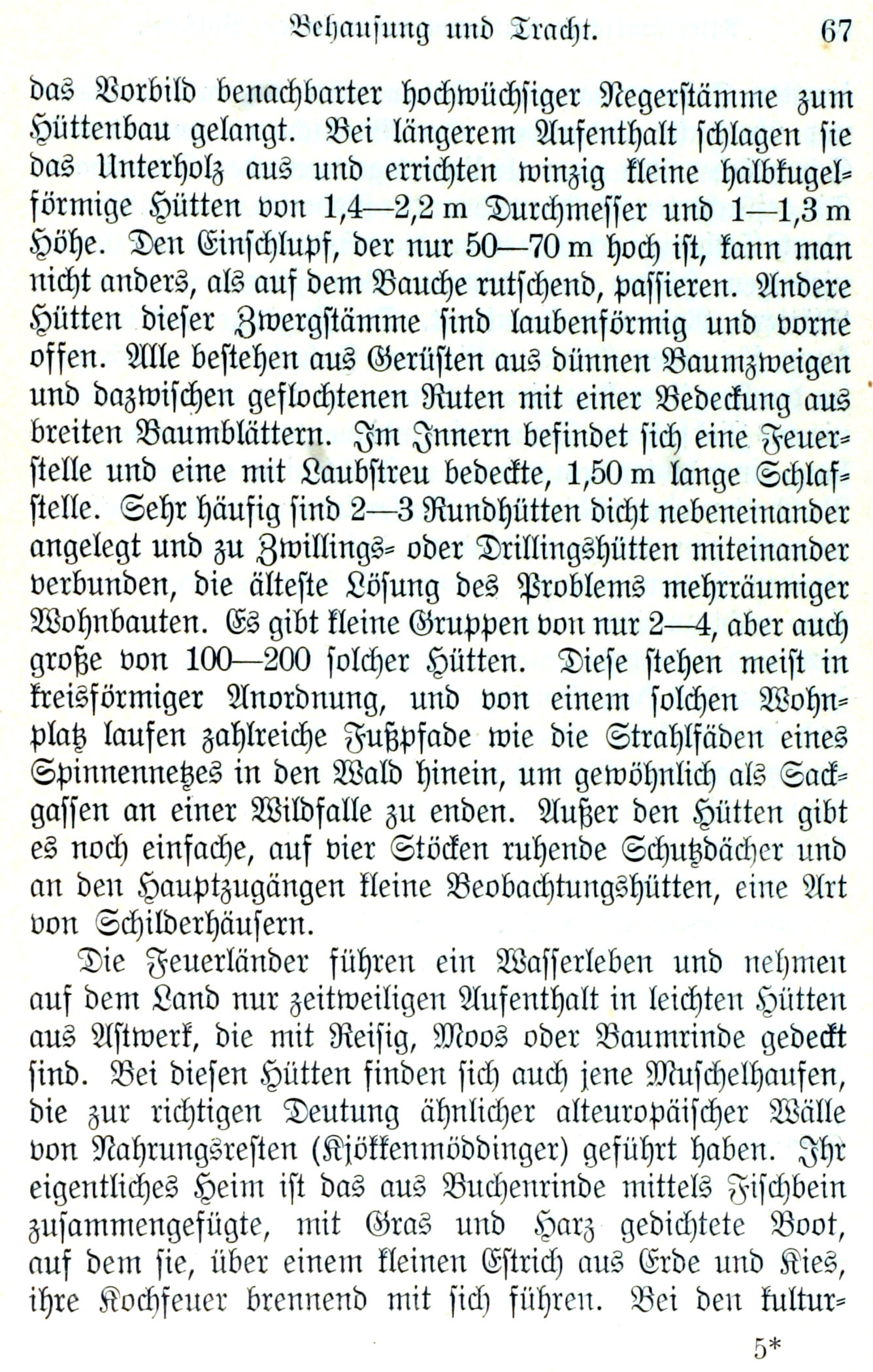 Behausung und Tracht. 67

das Vorbild benachbarter hochwüchsiger Negerstämme zum Hüttenbau gelangt. Bei längerem Aufenthalt schlagen sie das Unterholz aus und errichten winzig kleine halbkugelförmige Hütten von 1,4—2,2 m Durchmesser und 1—1,3 m Höhe. Den Einschlupf, der nur 50—70 m hoch ist, kann man nicht anders, als auf dem Bauche rutschend, passieren. Andere Hütten dieser Zwergstämme sind laubenförmig und vorne offen. Alle bestehen aus Gerüsten aus dünnen Baumzweigen und dazwischen geflochtenen Ruten mit einer Bedeckung aus breiten Baumblättern. Im Innern befindet sich eine Feuerstelle und eine mit Laubstreu bedeckte, 1,50 m lange Schlafstelle. Sehr häufig sind 2—3 Rundhütten dicht nebeneinander angelegt und zu Zwillings- oder Drillingshütten miteinander verbunden, die älteste Lösung des Problems mehrräumiger Wohnbauten. Es gibt kleine Gruppen von nur 2—4, aber auch große von 100—200 solcher Hütten. Diese stehen meist in kreisförmiger Anordnung, und von einem solchen Wohnplatz laufen zahlreiche Fußpfade wie die Strahlfäden eines Spinnennetzes in den Wald hinein, um gewöhnlich als Sackgassen an einer Wildfalle zu enden. Außer den Hütten gibt es noch einfache, auf vier Stöcken ruhende Schutzdächer und an den Hauptzugängen kleine Beobachtungshütten, eine Art von Schilderhäusern.

Die Feuerländer führen ein Wasserleben und nehmen auf dem Land nur zeitweiligen Aufenthalt in leichten Hütten aus Astwerk, die mit Reisig, Moos oder Baumrinde gedeckt sind. Bei diesen Hütten finden sich auch jene Muschelhaufen, die zur richtigen Deutung ähnlicher alteuropäischer Wälle von Nahrungsresten (Kjökkenmöddinger) geführt haben. Ihr eigentliches Heim ist das aus Buchenrinde mittels Fischbein zusammengefügte, mit Gras und Harz gedichtete Boot, auf dem sie, über einem kleinen Estrich aus Erde und Kies, ihre Kochfeuer brennend mit sich führen. Bei den kultur-

5*